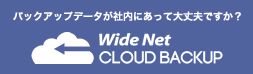 バックアップデータが社内にあって大丈夫ですか？

Wide Net
CLOUD BACKUP